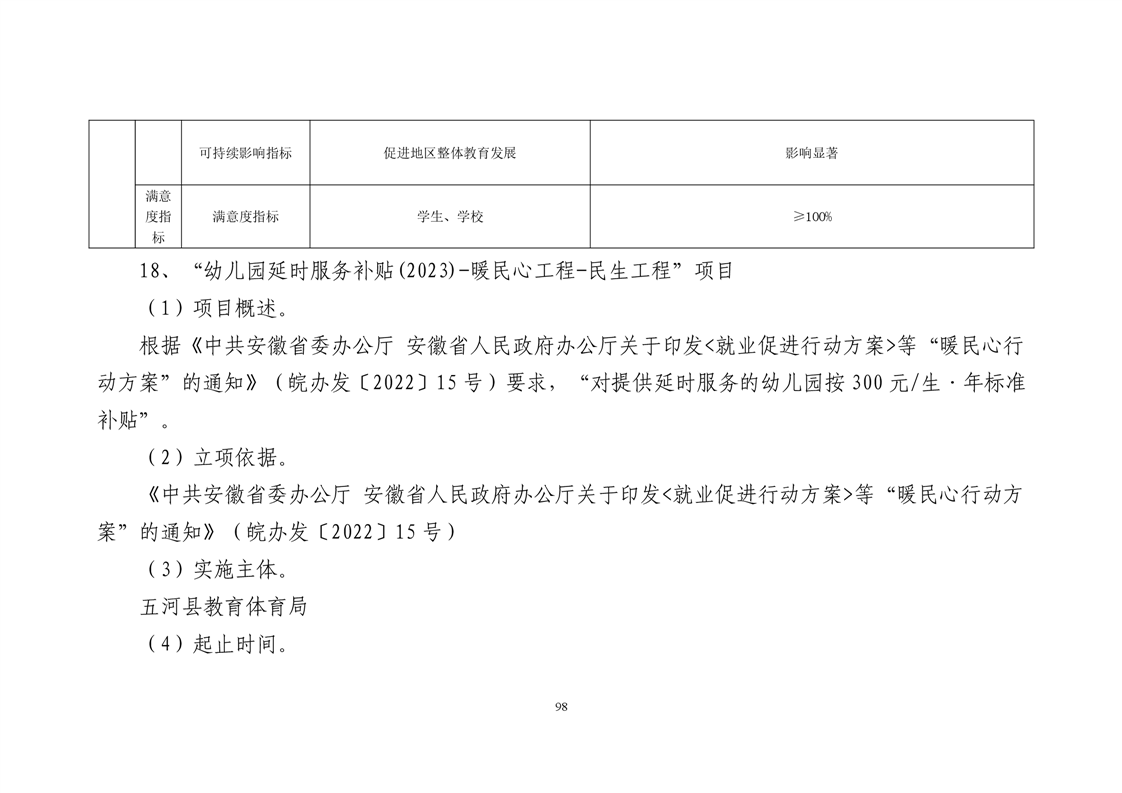 | | | 可持续影响指标 | 促进地区整体教育发展 | 影响显著 |
|---|---|---|---|---|
| | 满意度指标 | 满意度指标 | 学生、学校 | ≥100% |

18、“幼儿园延时服务补贴(2023)-暖民心工程-民生工程”项目

（1）项目概述。

根据《中共安徽省委办公厅 安徽省人民政府办公厅关于印发<就业促进行动方案>等“暖民心行动方案”的通知》（皖办发〔2022〕15号）要求，“对提供延时服务的幼儿园按300元/生·年标准补贴”。

（2）立项依据。

《中共安徽省委办公厅 安徽省人民政府办公厅关于印发<就业促进行动方案>等“暖民心行动方案”的通知》（皖办发〔2022〕15号）

（3）实施主体。

五河县教育体育局

（4）起止时间。

98